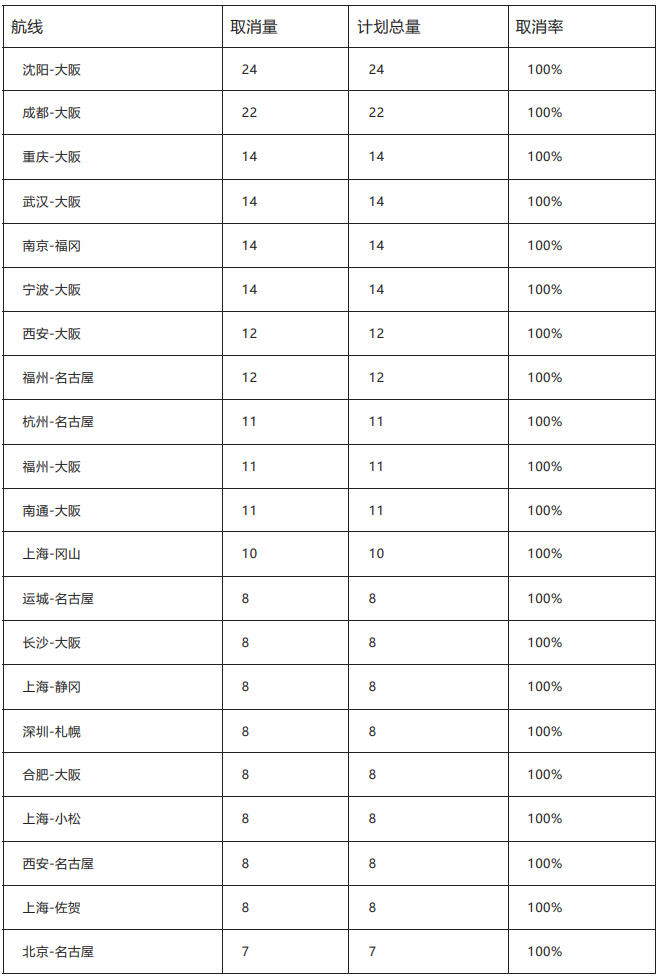 | 航线 | 取消量 | 计划总量 | 取消率 |
|---|---|---|---|
| 沈阳-大阪 | 24 | 24 | 100% |
| 成都-大阪 | 22 | 22 | 100% |
| 重庆-大阪 | 14 | 14 | 100% |
| 武汉-大阪 | 14 | 14 | 100% |
| 南京-福冈 | 14 | 14 | 100% |
| 宁波-大阪 | 14 | 14 | 100% |
| 西安-大阪 | 12 | 12 | 100% |
| 福州-名古屋 | 12 | 12 | 100% |
| 杭州-名古屋 | 11 | 11 | 100% |
| 福州-大阪 | 11 | 11 | 100% |
| 南通-大阪 | 11 | 11 | 100% |
| 上海-冈山 | 10 | 10 | 100% |
| 运城-名古屋 | 8 | 8 | 100% |
| 长沙-大阪 | 8 | 8 | 100% |
| 上海-静冈 | 8 | 8 | 100% |
| 深圳-札幌 | 8 | 8 | 100% |
| 合肥-大阪 | 8 | 8 | 100% |
| 上海-小松 | 8 | 8 | 100% |
| 西安-名古屋 | 8 | 8 | 100% |
| 上海-佐贺 | 8 | 8 | 100% |
| 北京-名古屋 | 7 | 7 | 100% |